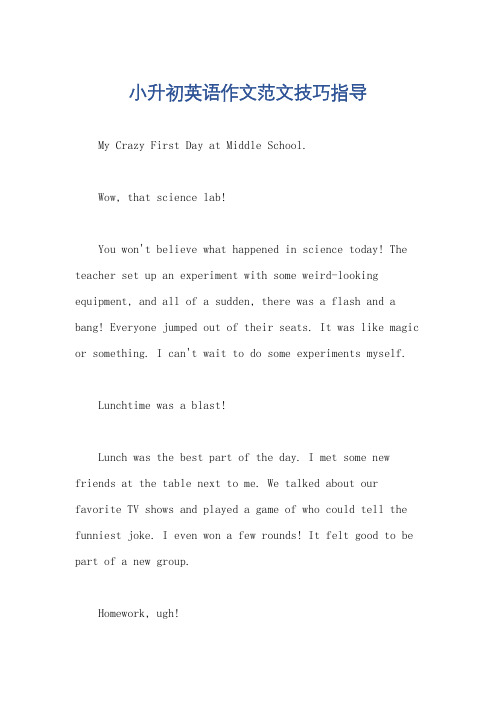 小升初英语作文范文技巧指导

My Crazy First Day at Middle School.

Wow, that science lab!

You won't believe what happened in science today! The teacher set up an experiment with some weird-looking equipment, and all of a sudden, there was a flash and a bang! Everyone jumped out of their seats. It was like magic or something. I can't wait to do some experiments myself.

Lunchtime was a blast!

Lunch was the best part of the day. I met some new friends at the table next to me. We talked about our favorite TV shows and played a game of who could tell the funniest joke. I even won a few rounds! It felt good to be part of a new group.

Homework, ugh!